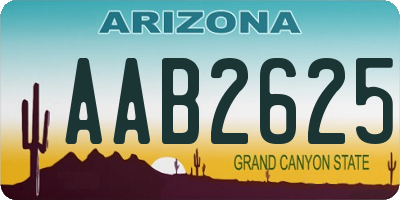 ARIZONA

AAB2625

GRAND CANYON STATE